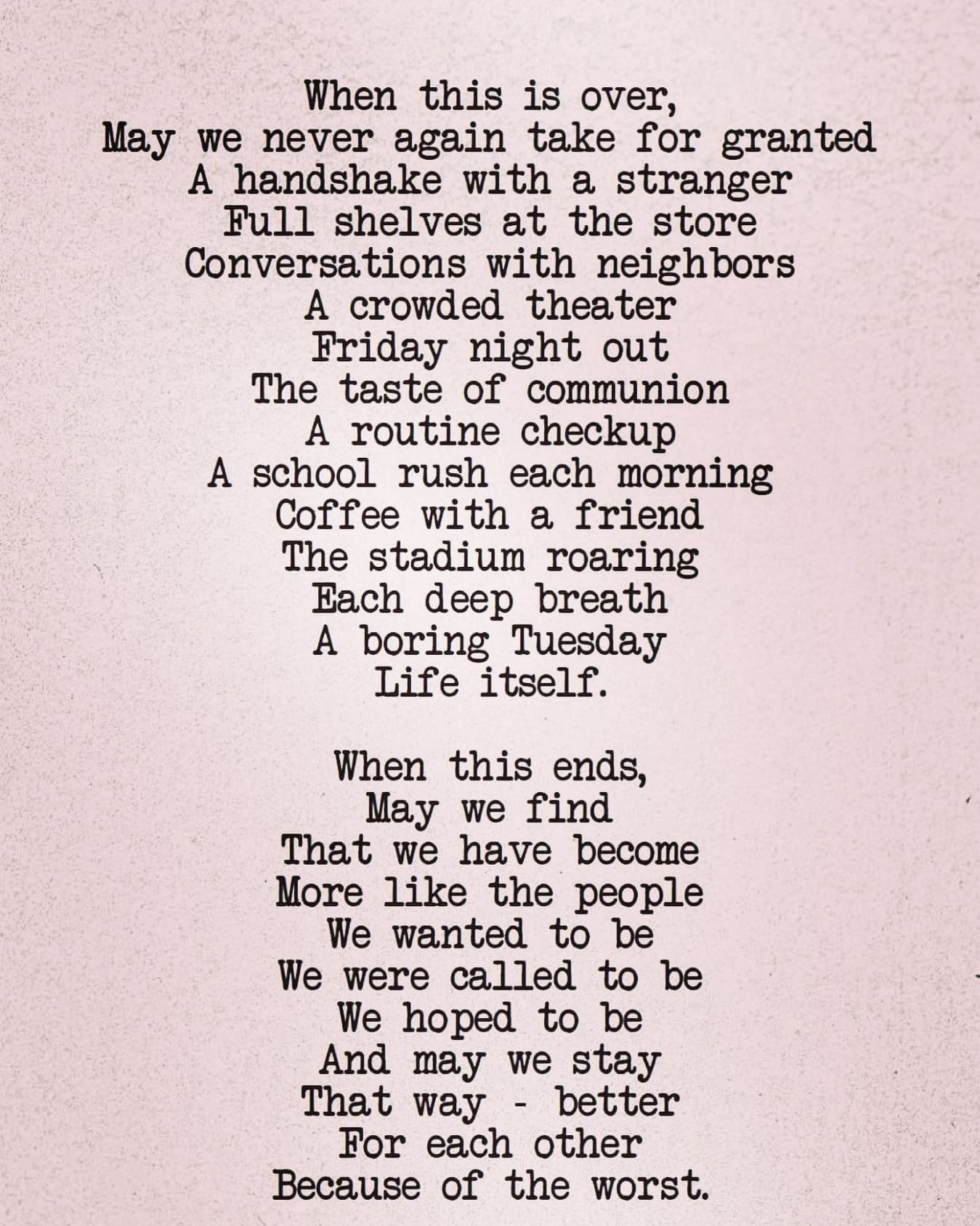 When this is over,
May we never again take for granted
A handshake with a stranger
Full shelves at the store
Conversations with neighbors
A crowded theater
Friday night out
The taste of communion
A routine checkup
A school rush each morning
Coffee with a friend
The stadium roaring
Each deep breath
A boring Tuesday
Life itself.

When this ends,
May we find
That we have become
More like the people
We wanted to be
We were called to be
We hoped to be
And may we stay
That way - better
For each other
Because of the worst.